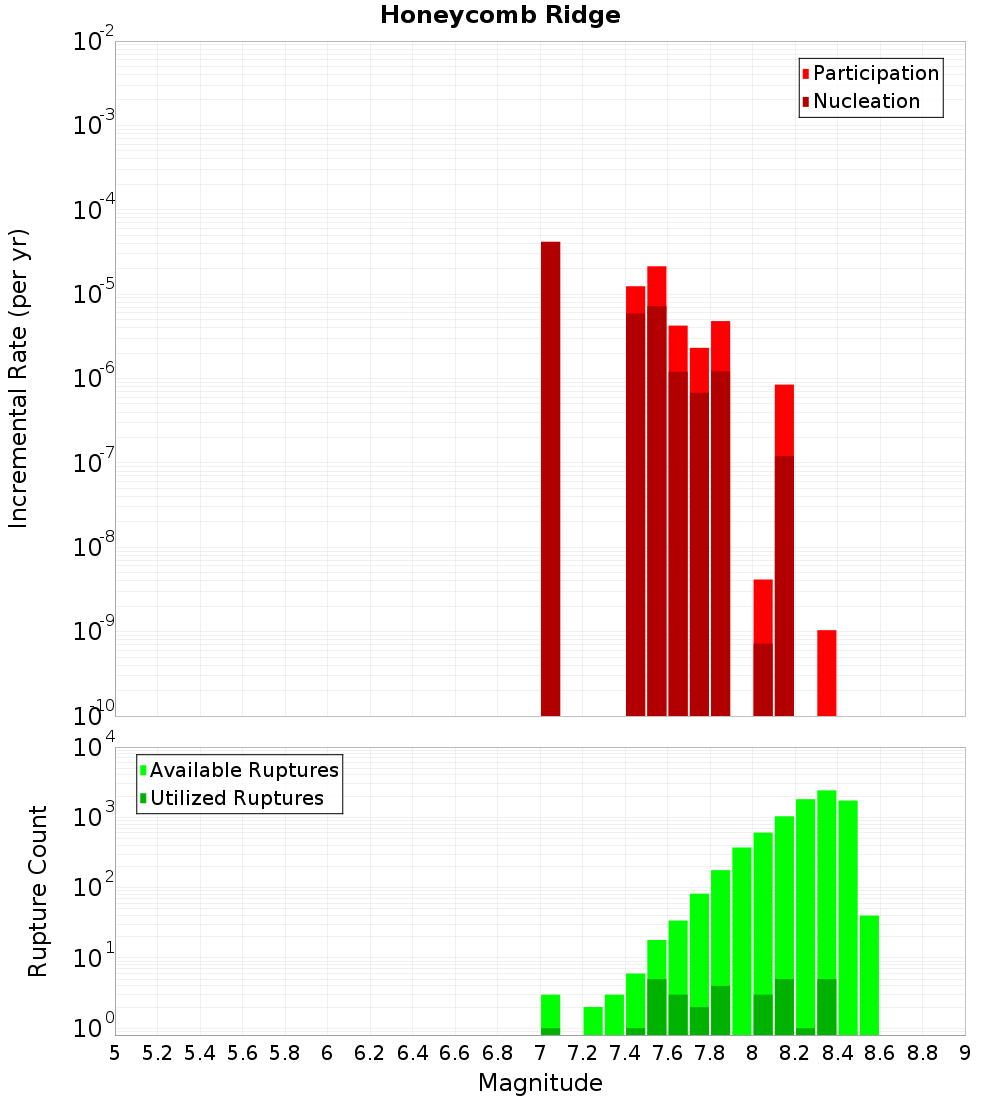 Honeycomb Ridge

Participation
Nucleation

Incremental Rate (per yr)

$10^{-2}$
$10^{-3}$
$10^{-4}$
$10^{-5}$
$10^{-6}$
$10^{-7}$
$10^{-8}$
$10^{-9}$
$10^{-10}$

Available Ruptures
Utilized Ruptures

Rupture Count

$10^{4}$
$10^{3}$
$10^{2}$
$10^{1}$
$10^{0}$

5 5.2 5.4 5.6 5.8 6 6.2 6.4 6.6 6.8 7 7.2 7.4 7.6 7.8 8 8.2 8.4 8.6 8.8 9

Magnitude